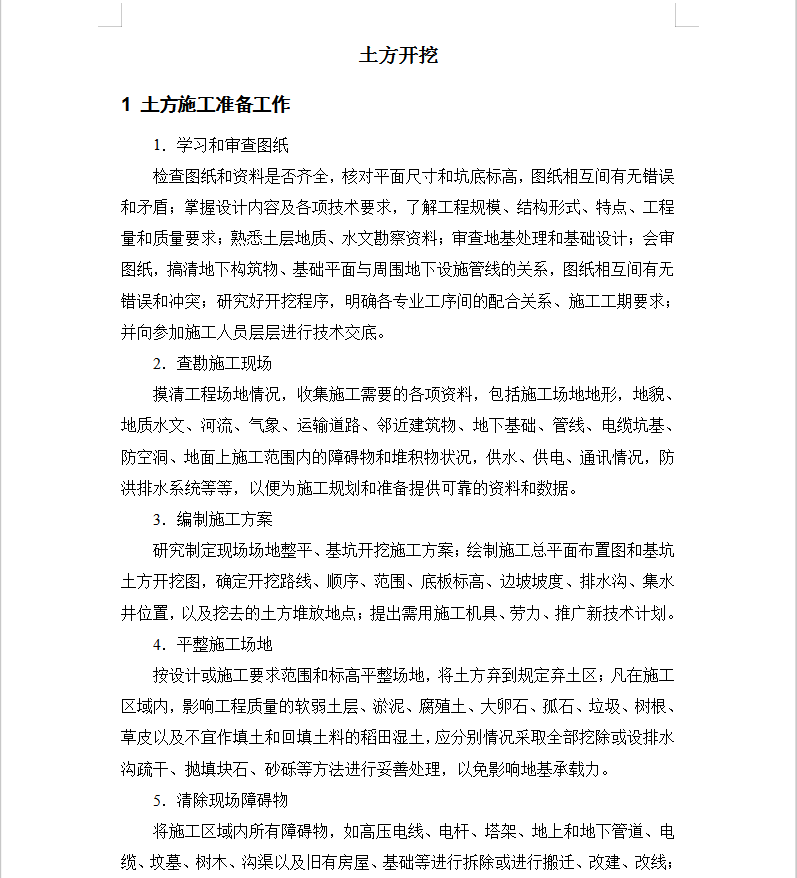 土方开挖

1 土方施工准备工作

1．学习和审查图纸

检查图纸和资料是否齐全，核对平面尺寸和坑底标高，图纸相互间有无错误和矛盾；掌握设计内容及各项技术要求，了解工程规模、结构形式、特点、工程量和质量要求；熟悉土层地质、水文勘察资料；审查地基处理和基础设计；会审图纸，搞清地下构筑物、基础平面与周围地下设施管线的关系，图纸相互间有无错误和冲突；研究好开挖程序，明确各专业工序间的配合关系、施工工期要求；并向参加施工人员层层进行技术交底。

2．查勘施工现场

摸清工程场地情况，收集施工需要的各项资料，包括施工场地地形，地貌、地质水文、河流、气象、运输道路、邻近建筑物、地下基础、管线、电缆坑基、防空洞、地面上施工范围内的障碍物和堆积物状况，供水、供电、通讯情况，防洪排水系统等等，以便为施工规划和准备提供可靠的资料和数据。

3．编制施工方案

研究制定现场场地整平、基坑开挖施工方案；绘制施工总平面布置图和基坑土方开挖图，确定开挖路线、顺序、范围、底板标高、边坡坡度、排水沟、集水井位置，以及挖去的土方堆放地点；提出需用施工机具、劳力、推广新技术计划。

4．平整施工场地

按设计或施工要求范围和标高平整场地，将土方弃到规定弃土区；凡在施工区域内，影响工程质量的软弱土层、淤泥、腐殖土、大卵石、孤石、垃圾、树根、草皮以及不宜作填土和回填土料的稻田湿土，应分别情况采取全部挖除或设排水沟疏干、抛填块石、砂砾等方法进行妥善处理，以免影响地基承载力。

5．清除现场障碍物

将施工区域内所有障碍物，如高压电线、电杆、塔架、地上和地下管道、电缆、坟墓、树木、沟渠以及旧有房屋、基础等进行拆除或进行搬迁、改建、改线；